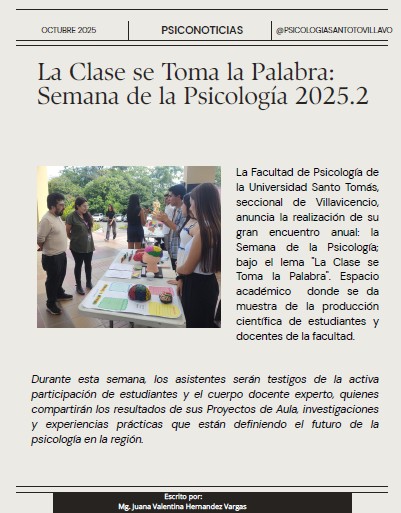 OCTUBRE 2025

PSICONOTICIAS

@PSICOLOGIASANTOTOVILLAVO

La Clase se Toma la Palabra: Semana de la Psicología 2025.2

La Facultad de Psicología de la Universidad Santo Tomás, seccional de Villavicencio, anuncia la realización de su gran encuentro anual: la Semana de la Psicología; bajo el lema "La Clase se Toma la Palabra". Espacio académico donde se da muestra de la producción científica de estudiantes y docentes de la facultad.

Durante esta semana, los asistentes serán testigos de la activa participación de estudiantes y el cuerpo docente experto, quienes compartirán los resultados de sus Proyectos de Aula, investigaciones y experiencias prácticas que están definiendo el futuro de la psicología en la región.

Escrito por:
Mg. Juana Valentina Hernandez Vargas